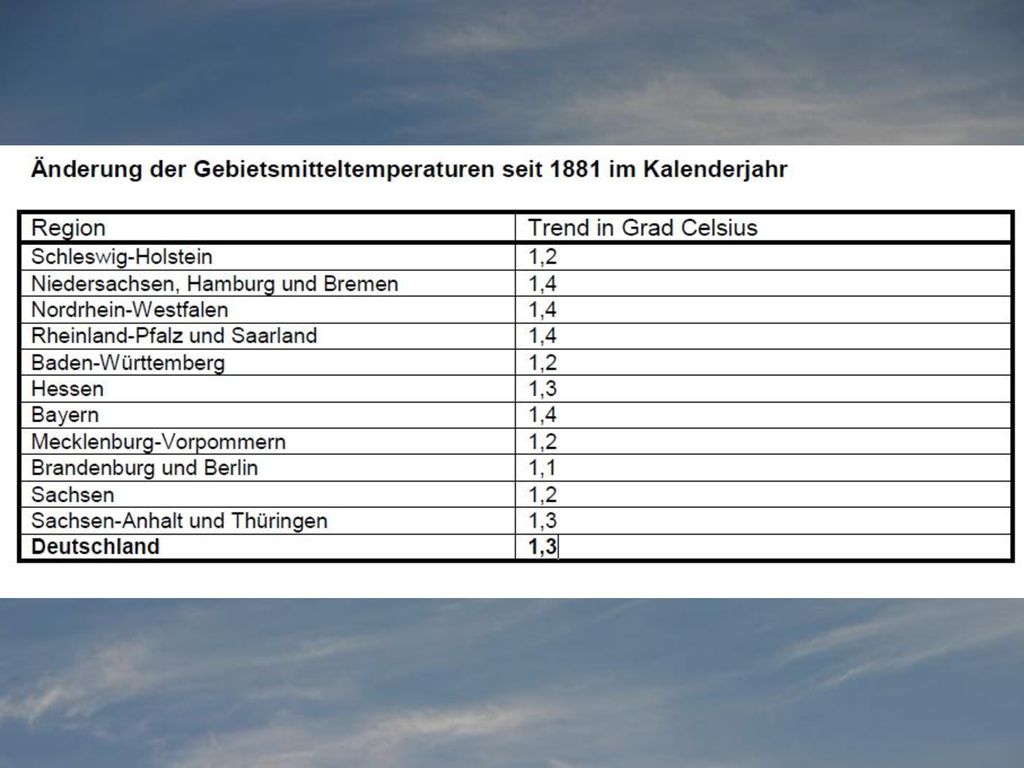 Änderung der Gebietsmitteltemperaturen seit 1881 im Kalenderjahr

| Region | Trend in Grad Celsius |
|---|---|
| Schleswig-Holstein | 1,2 |
| Niedersachsen, Hamburg und Bremen | 1,4 |
| Nordrhein-Westfalen | 1,4 |
| Rheinland-Pfalz und Saarland | 1,4 |
| Baden-Württemberg | 1,2 |
| Hessen | 1,3 |
| Bayern | 1,4 |
| Mecklenburg-Vorpommern | 1,2 |
| Brandenburg und Berlin | 1,1 |
| Sachsen | 1,2 |
| Sachsen-Anhalt und Thüringen | 1,3 |
| **Deutschland** | **1,3** |